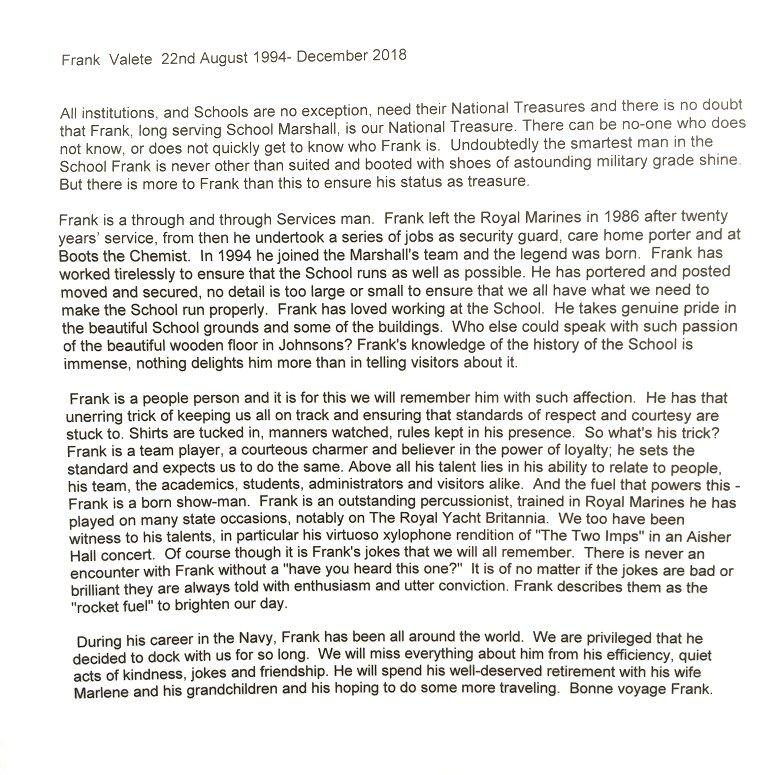 Frank Valete 22nd August 1994- December 2018

All institutions, and Schools are no exception, need their National Treasures and there is no doubt that Frank, long serving School Marshall, is our National Treasure. There can be no-one who does not know, or does not quickly get to know who Frank is. Undoubtedly the smartest man in the School Frank is never other than suited and booted with shoes of astounding military grade shine. But there is more to Frank than this to ensure his status as treasure.

Frank is a through and through Services man. Frank left the Royal Marines in 1986 after twenty years' service, from then he undertook a series of jobs as security guard, care home porter and at Boots the Chemist. In 1994 he joined the Marshall's team and the legend was born. Frank has worked tirelessly to ensure that the School runs as well as possible. He has portered and posted moved and secured, no detail is too large or small to ensure that we all have what we need to make the School run properly. Frank has loved working at the School. He takes genuine pride in the beautiful School grounds and some of the buildings. Who else could speak with such passion of the beautiful wooden floor in Johnsons? Frank's knowledge of the history of the School is immense, nothing delights him more than in telling visitors about it.

Frank is a people person and it is for this we will remember him with such affection. He has that unerring trick of keeping us all on track and ensuring that standards of respect and courtesy are stuck to. Shirts are tucked in, manners watched, rules kept in his presence. So what's his trick? Frank is a team player, a courteous charmer and believer in the power of loyalty; he sets the standard and expects us to do the same. Above all his talent lies in his ability to relate to people, his team, the academics, students, administrators and visitors alike. And the fuel that powers this - Frank is a born show-man. Frank is an outstanding percussionist, trained in Royal Marines he has played on many state occasions, notably on The Royal Yacht Britannia. We too have been witness to his talents, in particular his virtuoso xylophone rendition of "The Two Imps" in an Aisher Hall concert. Of course though it is Frank's jokes that we will all remember. There is never an encounter with Frank without a "have you heard this one?" It is of no matter if the jokes are bad or brilliant they are always told with enthusiasm and utter conviction. Frank describes them as the "rocket fuel" to brighten our day.

During his career in the Navy, Frank has been all around the world. We are privileged that he decided to dock with us for so long. We will miss everything about him from his efficiency, quiet acts of kindness, jokes and friendship. He will spend his well-deserved retirement with his wife Marlene and his grandchildren and his hoping to do some more traveling. Bonne voyage Frank.